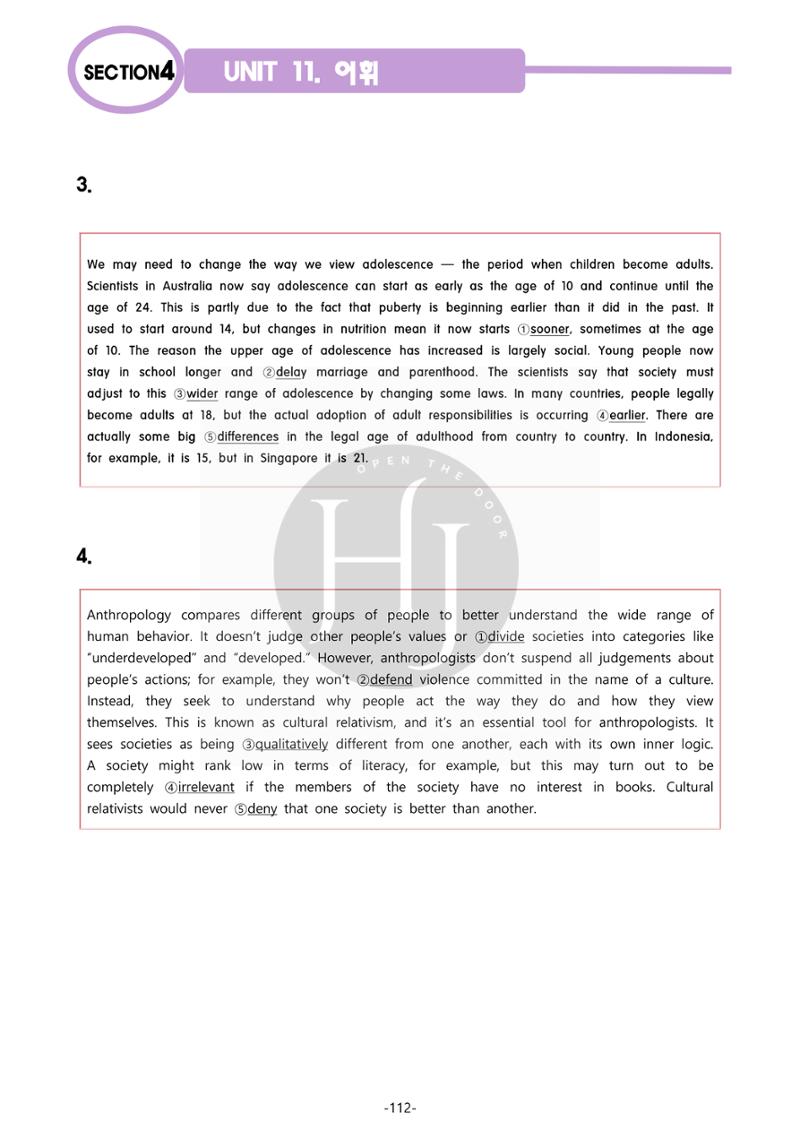 SECTION4 UNIT 11. 어휘

3.

We may need to change the way we view adolescence — the period when children become adults. Scientists in Australia now say adolescence can start as early as the age of 10 and continue until the age of 24. This is partly due to the fact that puberty is beginning earlier than it did in the past. It used to start around 14, but changes in nutrition mean it now starts ①sooner, sometimes at the age of 10. The reason the upper age of adolescence has increased is largely social. Young people now stay in school longer and ②delay marriage and parenthood. The scientists say that society must adjust to this ③wider range of adolescence by changing some laws. In many countries, people legally become adults at 18, but the actual adoption of adult responsibilities is occurring ④earlier. There are actually some big ⑤differences in the legal age of adulthood from country to country. In Indonesia, for example, it is 15, but in Singapore it is 21.

OPEN THE DOOR
HJ

4.

Anthropology compares different groups of people to better understand the wide range of human behavior. It doesn't judge other people's values or ①divide societies into categories like "underdeveloped" and "developed." However, anthropologists don't suspend all judgements about people's actions; for example, they won't ②defend violence committed in the name of a culture. Instead, they seek to understand why people act the way they do and how they view themselves. This is known as cultural relativism, and it's an essential tool for anthropologists. It sees societies as being ③qualitatively different from one another, each with its own inner logic. A society might rank low in terms of literacy, for example, but this may turn out to be completely ④irrelevant if the members of the society have no interest in books. Cultural relativists would never ⑤deny that one society is better than another.

-112-